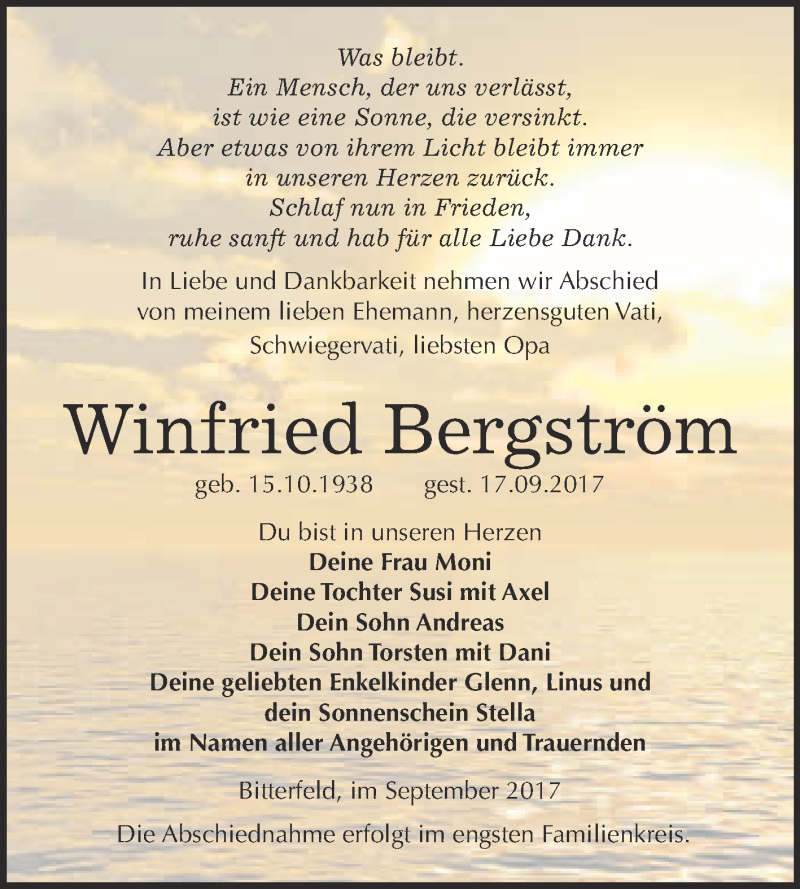 Was bleibt.
Ein Mensch, der uns verlässt,
ist wie eine Sonne, die versinkt.
Aber etwas von ihrem Licht bleibt immer
in unseren Herzen zurück.
Schlaf nun in Frieden,
ruhe sanft und hab für alle Liebe Dank.

In Liebe und Dankbarkeit nehmen wir Abschied
von meinem lieben Ehemann, herzensguten Vati,
Schwiegervati, liebsten Opa

Winfried Bergström

geb. 15.10.1938 gest. 17.09.2017

Du bist in unseren Herzen
Deine Frau Moni
Deine Tochter Susi mit Axel
Dein Sohn Andreas
Dein Sohn Torsten mit Dani
Deine geliebten Enkelkinder Glenn, Linus und
dein Sonnenschein Stella
im Namen aller Angehörigen und Trauernden

Bitterfeld, im September 2017

Die Abschiednahme erfolgt im engsten Familienkreis.